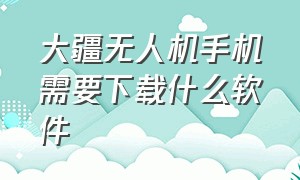 大疆无人机手机需要下载什么软件